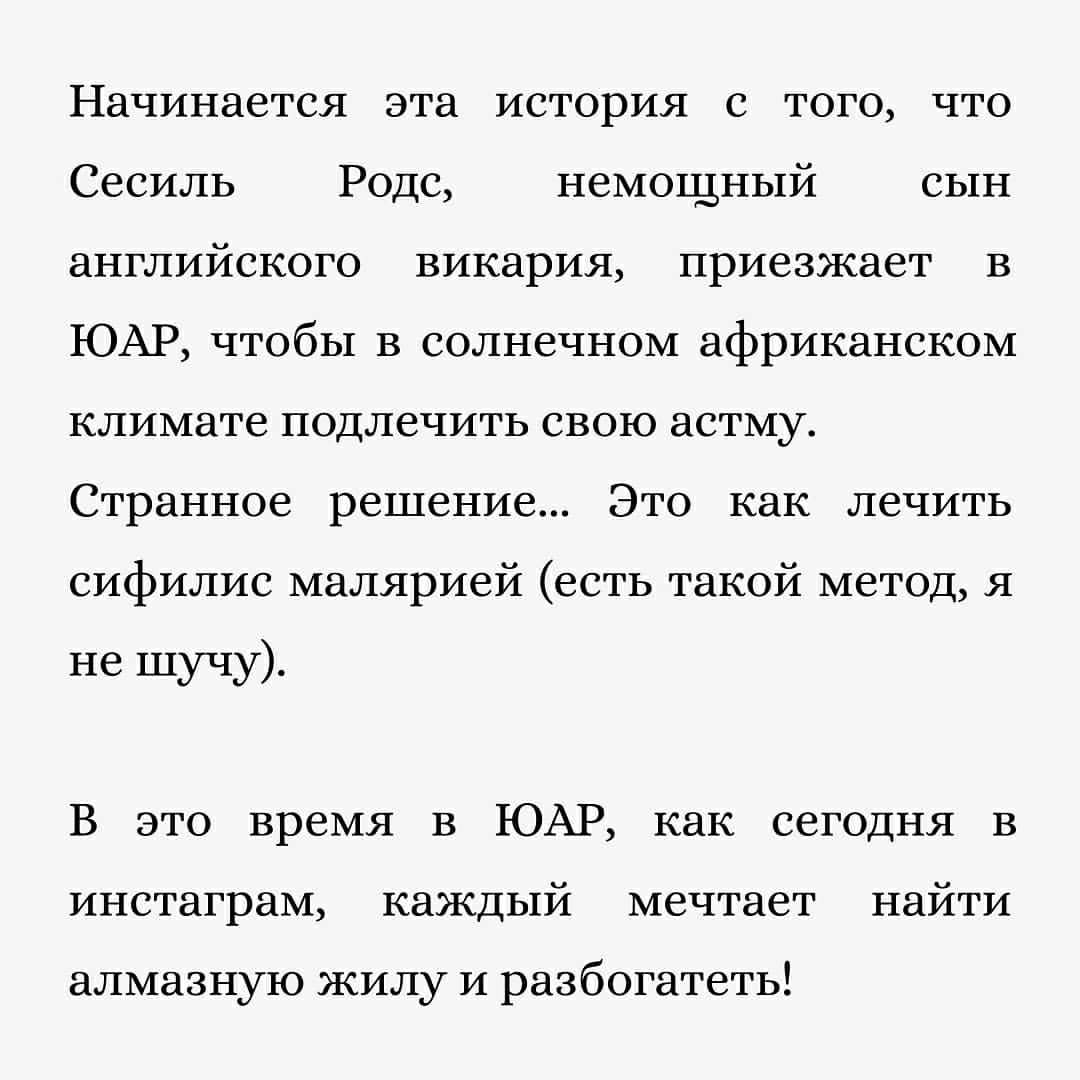 Начинается эта история с того, что Сесиль Родс, немощный сын английского викария, приезжает в ЮАР, чтобы в солнечном африканском климате подлечить свою астму.
Странное решение... Это как лечить сифилис малярией (есть такой метод, я не шучу).

В это время в ЮАР, как сегодня в инстаграм, каждый мечтает найти алмазную жилу и разбогатеть!